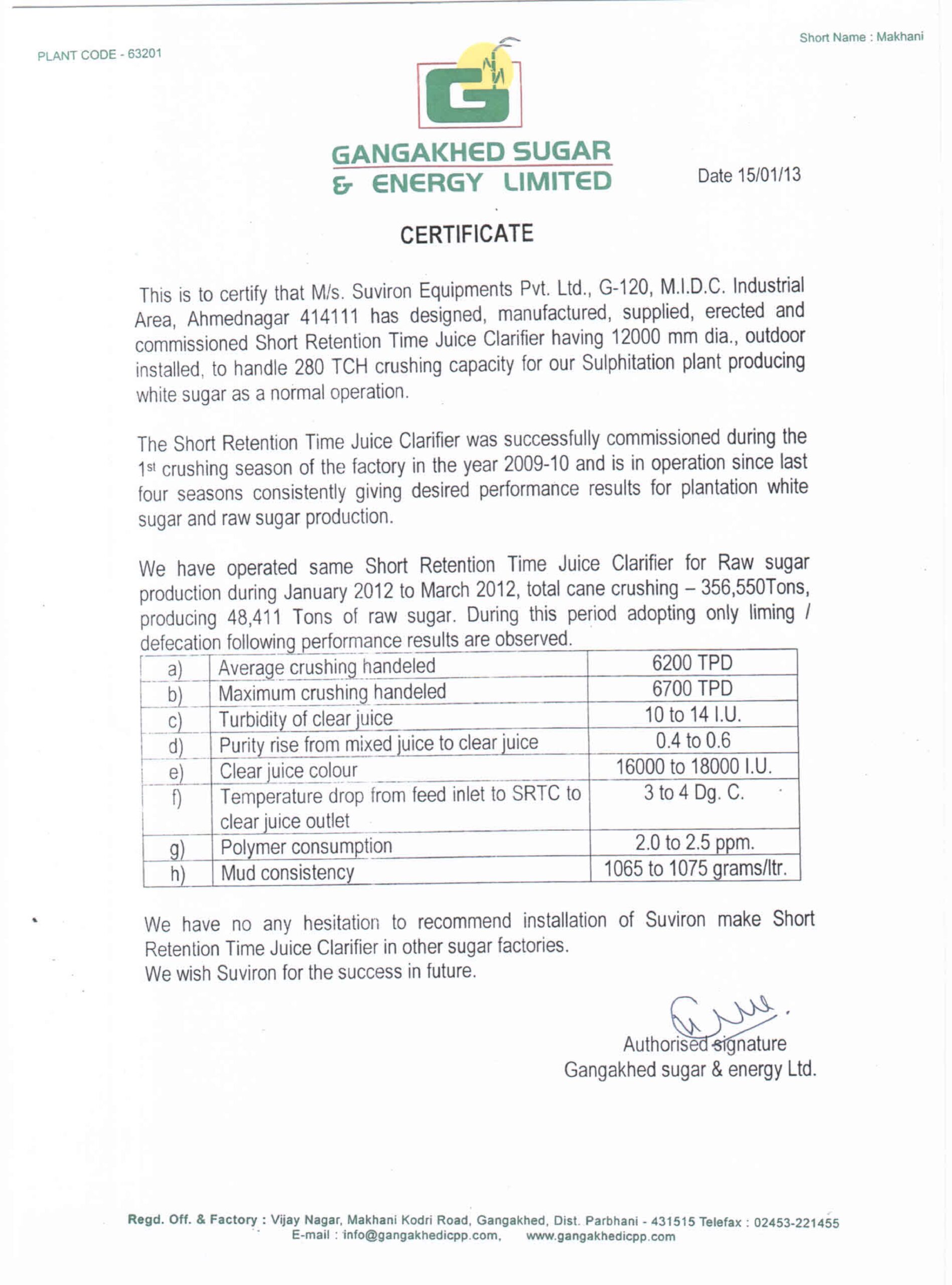 PLANT CODE - 63201

Short Name : Makhani

GANGAKHED SUGAR & ENERGY LIMITED

Date 15/01/13

CERTIFICATE

This is to certify that M/s. Suviron Equipments Pvt. Ltd., G-120, M.I.D.C. Industrial Area, Ahmednagar 414111 has designed, manufactured, supplied, erected and commissioned Short Retention Time Juice Clarifier having 12000 mm dia., outdoor installed, to handle 280 TCH crushing capacity for our Sulphitation plant producing white sugar as a normal operation.

The Short Retention Time Juice Clarifier was successfully commissioned during the 1st crushing season of the factory in the year 2009-10 and is in operation since last four seasons consistently giving desired performance results for plantation white sugar and raw sugar production.

We have operated same Short Retention Time Juice Clarifier for Raw sugar production during January 2012 to March 2012, total cane crushing – 356,550Tons, producing 48,411 Tons of raw sugar. During this period adopting only liming / defecation following performance results are observed.

| a) | Average crushing handeled | 6200 TPD |
|---|---|---|
| b) | Maximum crushing handeled | 6700 TPD |
| c) | Turbidity of clear juice | 10 to 14 I.U. |
| d) | Purity rise from mixed juice to clear juice | 0.4 to 0.6 |
| e) | Clear juice colour | 16000 to 18000 I.U. |
| f) | Temperature drop from feed inlet to SRTC to clear juice outlet | 3 to 4 Dg. C. |
| g) | Polymer consumption | 2.0 to 2.5 ppm. |
| h) | Mud consistency | 1065 to 1075 grams/ltr. |

We have no any hesitation to recommend installation of Suviron make Short Retention Time Juice Clarifier in other sugar factories.
We wish Suviron for the success in future.

Authorised signature
Gangakhed sugar & energy Ltd.

Regd. Off. & Factory : Vijay Nagar, Makhani Kodri Road, Gangakhed, Dist. Parbhani - 431515 Telefax : 02453-221455
E-mail : info@gangakhedicpp.com, www.gangakhedicpp.com